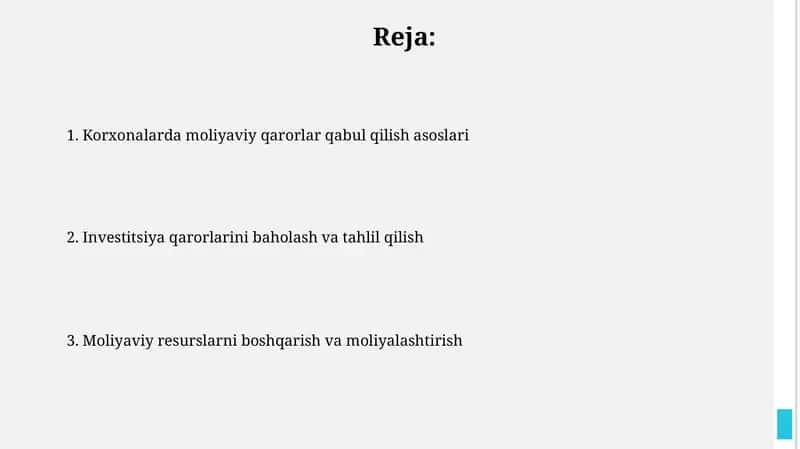 Reja:

1. Korxonalarda moliyaviy qarorlar qabul qilish asoslari

2. Investitsiya qarorlarini baholash va tahlil qilish

3. Moliyaviy resurslarni boshqarish va moliyalashtirish